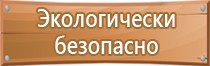 Экологически безопасно